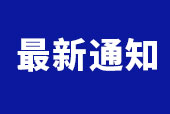 最新通知